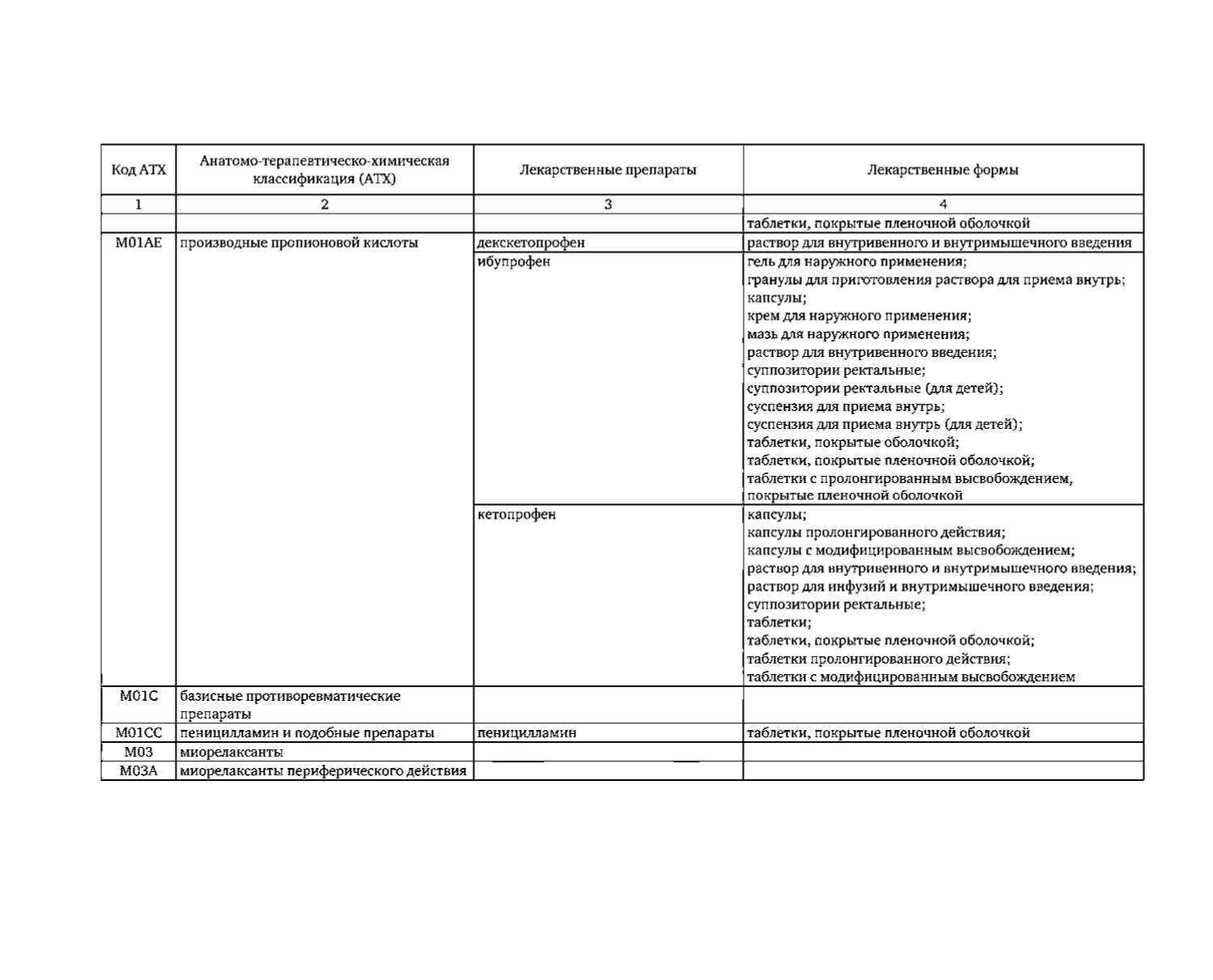 | Код АТХ | Анатомо-терапевтическо-химическая классификация (АТХ) | Лекарственные препараты | Лекарственные формы |
|---|---|---|---|
| 1 | 2 | 3 | 4 |
| | | | таблетки, покрытые пленочной оболочкой |
| M01AE | производные пропионовой кислоты | декскетопрофен | раствор для внутривенного и внутримышечного введения |
| | | ибупрофен | гель для наружного применения; гранулы для приготовления раствора для приема внутрь; капсулы; крем для наружного применения; мазь для наружного применения; раствор для внутривенного введения; суппозитории ректальные; суппозитории ректальные (для детей); суспензия для приема внутрь; суспензия для приема внутрь (для детей); таблетки, покрытые оболочкой; таблетки, покрытые пленочной оболочкой; таблетки с пролонгированным высвобождением, покрытые пленочной оболочкой |
| | | кетопрофен | капсулы; капсулы пролонгированного действия; капсулы с модифицированным высвобождением; раствор для внутривенного и внутримышечного введения; раствор для инфузий и внутримышечного введения; суппозитории ректальные; таблетки; таблетки, покрытые пленочной оболочкой; таблетки пролонгированного действия; таблетки с модифицированным высвобождением |
| M01C | базисные противоревматические препараты | | |
| M01CC | пеницилламин и подобные препараты | пеницилламин | таблетки, покрытые пленочной оболочкой |
| M03 | миорелаксанты | | |
| M03A | миорелаксанты периферического действия | | |